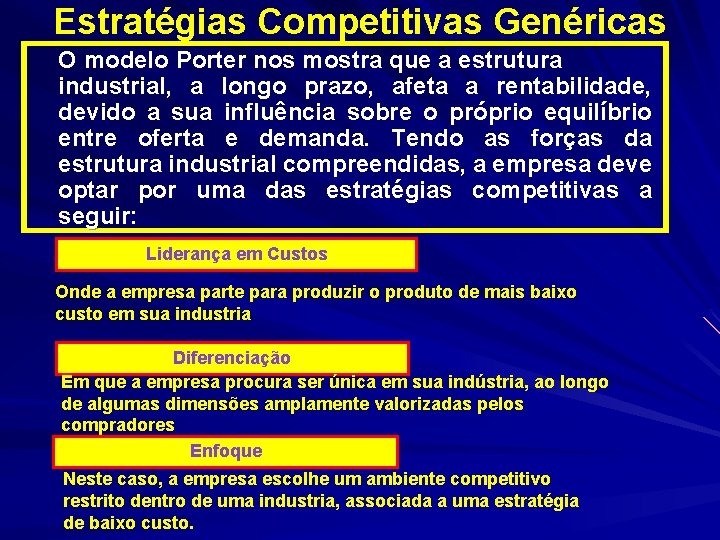 Estratégias Competitivas Genéricas

O modelo Porter nos mostra que a estrutura industrial, a longo prazo, afeta a rentabilidade, devido a sua influência sobre o próprio equilíbrio entre oferta e demanda. Tendo as forças da estrutura industrial compreendidas, a empresa deve optar por uma das estratégias competitivas a seguir:

Liderança em Custos

Onde a empresa parte para produzir o produto de mais baixo custo em sua industria

Diferenciação

Em que a empresa procura ser única em sua indústria, ao longo de algumas dimensões amplamente valorizadas pelos compradores

Enfoque

Neste caso, a empresa escolhe um ambiente competitivo restrito dentro de uma industria, associada a uma estratégia de baixo custo.